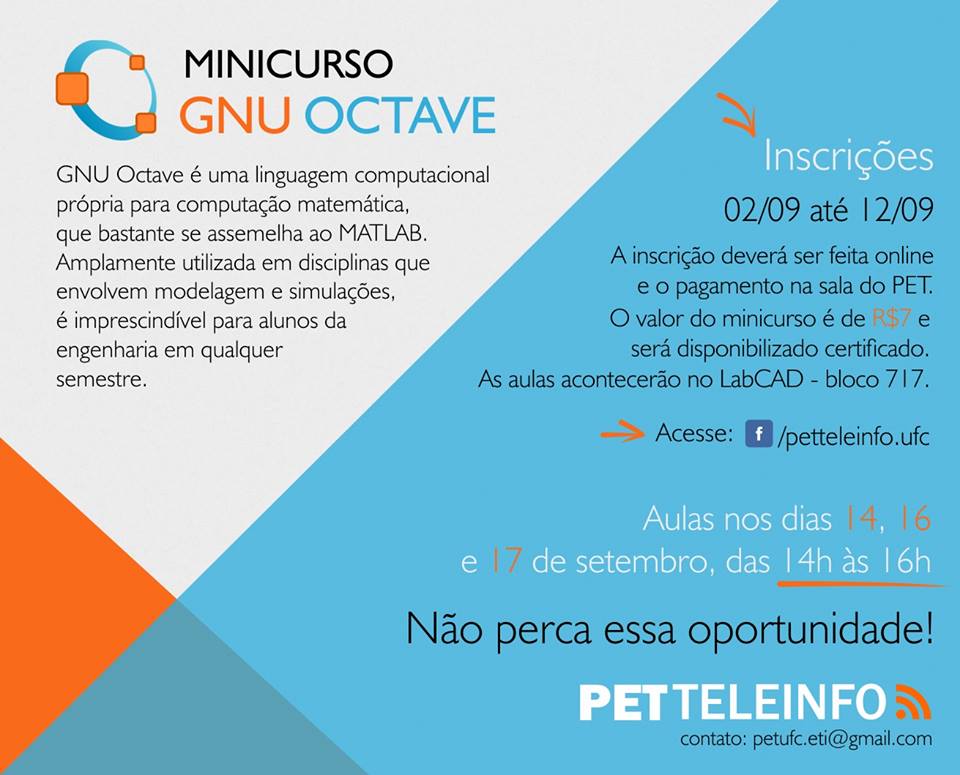 MINICURSO
GNU OCTAVE

GNU Octave é uma linguagem computacional própria para computação matemática, que bastante se assemelha ao MATLAB. Amplamente utilizada em disciplinas que envolvem modelagem e simulações, é imprescindível para alunos da engenharia em qualquer semestre.

Inscrições
02/09 até 12/09

A inscrição deverá ser feita online e o pagamento na sala do PET. O valor do minicurso é de R$7 e será disponibilizado certificado. As aulas acontecerão no LabCAD - bloco 717.

Acesse: f /petteleinfo.ufc

Aulas nos dias 14, 16 e 17 de setembro, das 14h às 16h

Não perca essa oportunidade!

PET TELEINFO

contato: petufc.eti@gmail.com